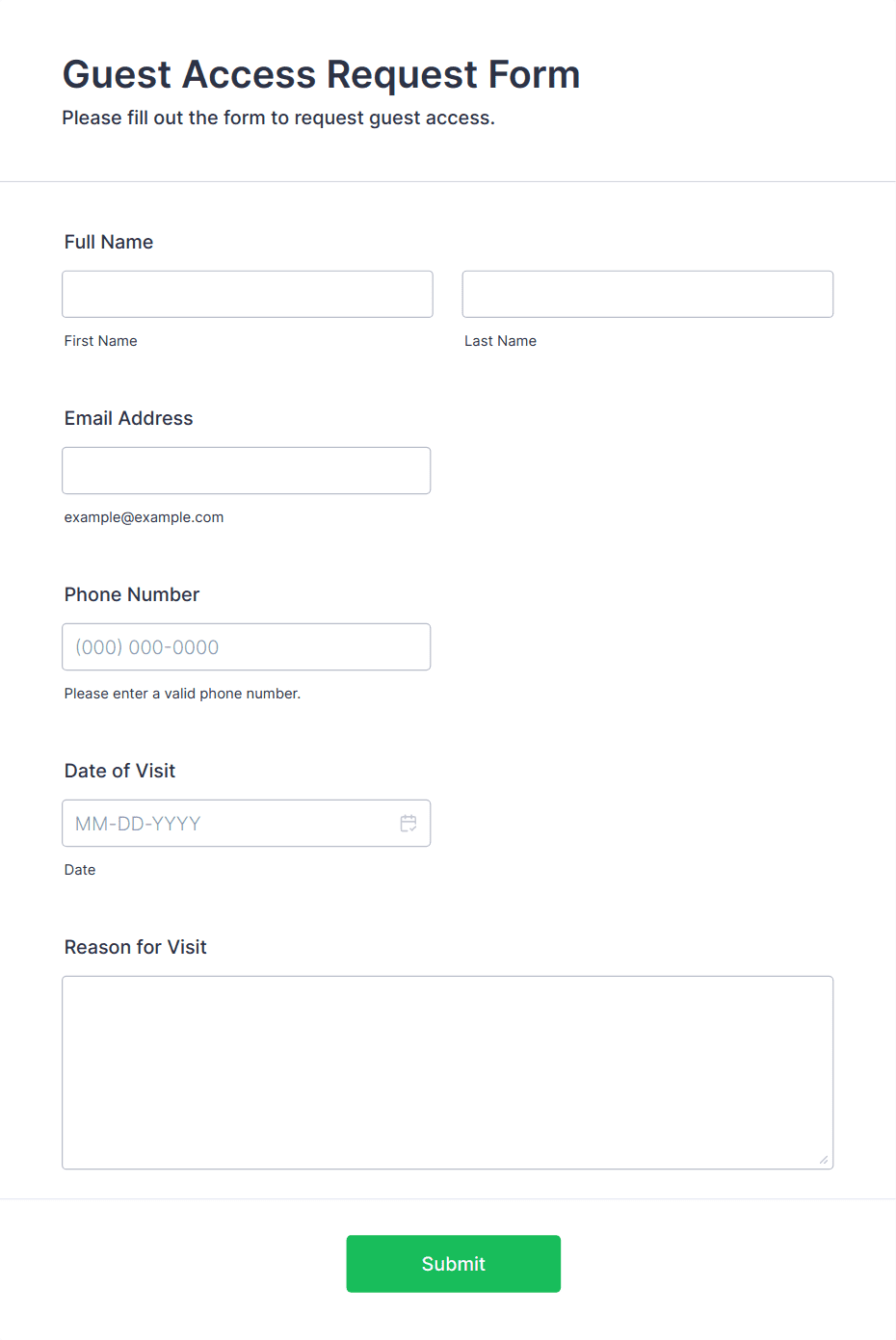 Guest Access Request Form
Please fill out the form to request guest access.

Full Name

First Name

Last Name

Email Address

example@example.com

Phone Number

(000) 000-0000

Please enter a valid phone number.

Date of Visit

MM-DD-YYYY

Date

Reason for Visit

Submit